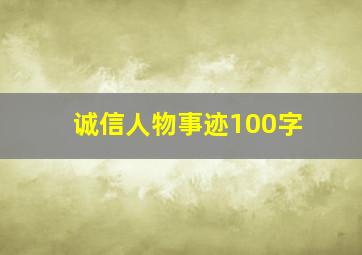 诚信人物事迹100字